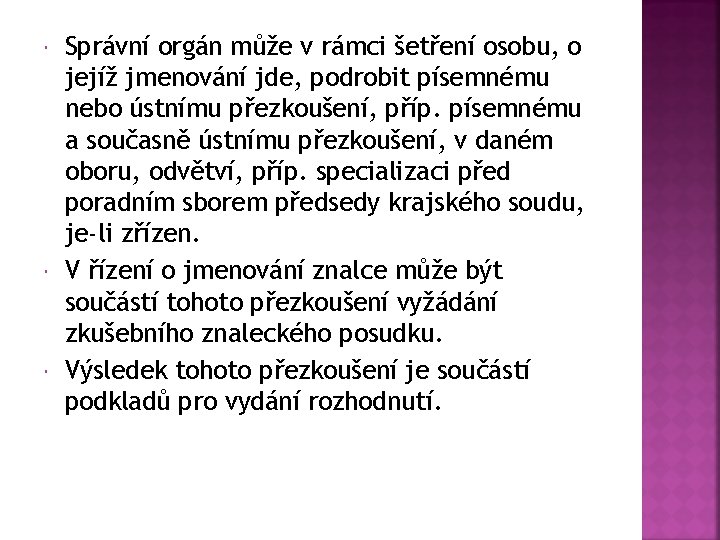 Správní orgán může v rámci šetření osobu, o jejíž jmenování jde, podrobit písemnému nebo ústnímu přezkoušení, příp. písemnému a současně ústnímu přezkoušení, v daném oboru, odvětví, příp. specializaci před poradním sborem předsedy krajského soudu, je-li zřízen.

V řízení o jmenování znalce může být součástí tohoto přezkoušení vyžádání zkušebního znaleckého posudku.

Výsledek tohoto přezkoušení je součástí podkladů pro vydání rozhodnutí.